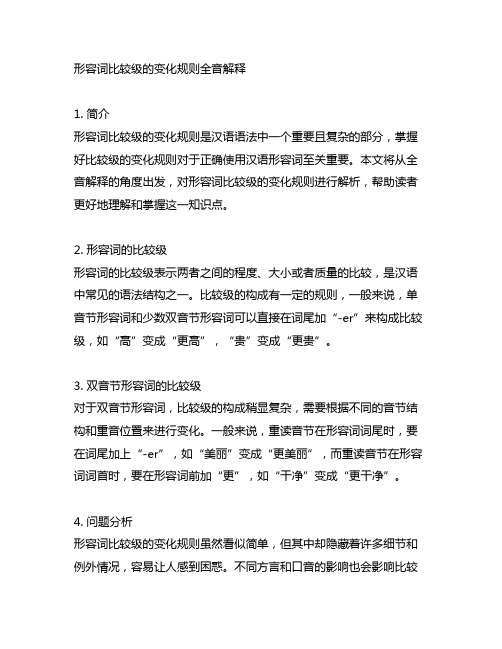 形容词比较级的变化规则全音解释

1. 简介
形容词比较级的变化规则是汉语语法中一个重要且复杂的部分，掌握好比较级的变化规则对于正确使用汉语形容词至关重要。本文将从全音解释的角度出发，对形容词比较级的变化规则进行解析，帮助读者更好地理解和掌握这一知识点。

2. 形容词的比较级
形容词的比较级表示两者之间的程度、大小或者质量的比较，是汉语中常见的语法结构之一。比较级的构成有一定的规则，一般来说，单音节形容词和少数双音节形容词可以直接在词尾加“-er”来构成比较级，如“高”变成“更高”，“贵”变成“更贵”。

3. 双音节形容词的比较级
对于双音节形容词，比较级的构成稍显复杂，需要根据不同的音节结构和重音位置来进行变化。一般来说，重读音节在形容词词尾时，要在词尾加上“-er”，如“美丽”变成“更美丽”，而重读音节在形容词词首时，要在形容词前加“更”，如“干净”变成“更干净”。

4. 问题分析
形容词比较级的变化规则虽然看似简单，但其中却隐藏着许多细节和例外情况，容易让人感到困惑。不同方言和口音的影响也会影响比较